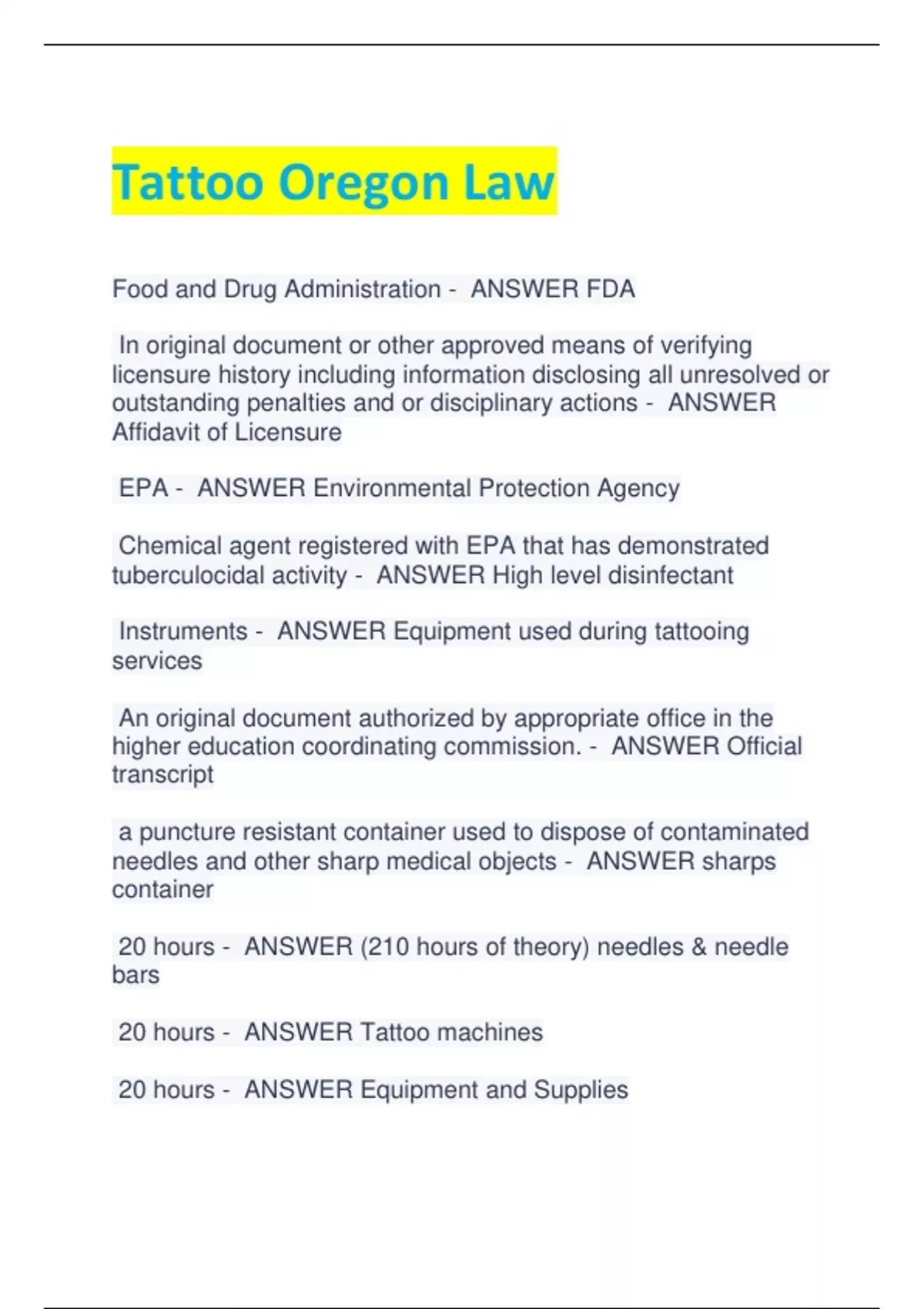 Tattoo Oregon Law

Food and Drug Administration - ANSWER FDA

In original document or other approved means of verifying licensure history including information disclosing all unresolved or outstanding penalties and or disciplinary actions - ANSWER Affidavit of Licensure

EPA - ANSWER Environmental Protection Agency

Chemical agent registered with EPA that has demonstrated tuberculocidal activity - ANSWER High level disinfectant

Instruments - ANSWER Equipment used during tattooing services

An original document authorized by appropriate office in the higher education coordinating commission. - ANSWER Official transcript

a puncture resistant container used to dispose of contaminated needles and other sharp medical objects - ANSWER sharps container

20 hours - ANSWER (210 hours of theory) needles & needle bars

20 hours - ANSWER Tattoo machines

20 hours - ANSWER Equipment and Supplies